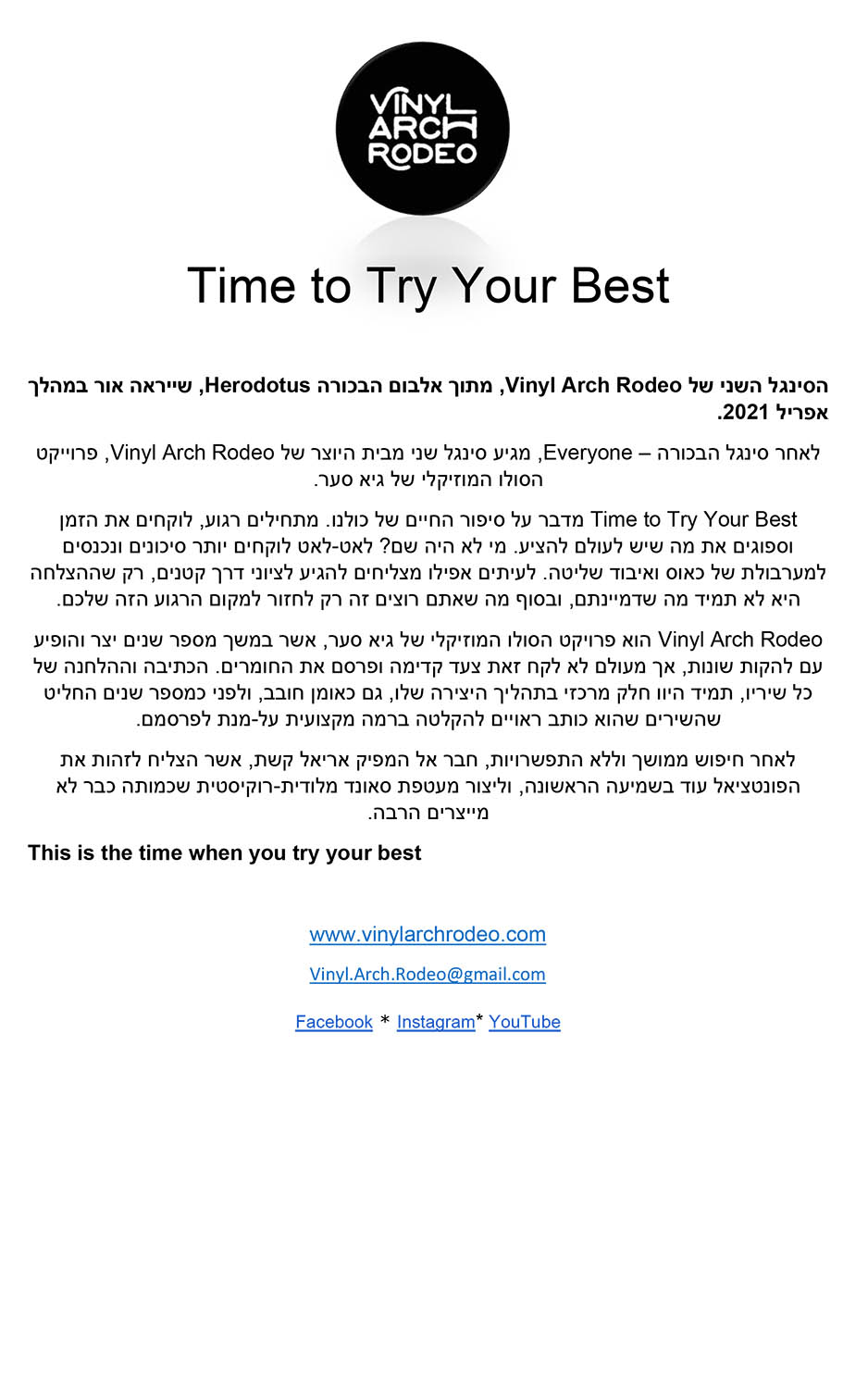 VINYL
ARCH
RODEO

Time to Try Your Best

הסינגל השני של Vinyl Arch Rodeo, מתוך אלבום הבכורה Herodotus, שייראה אור במהלך אפריל 2021.

לאחר סינגל הבכורה – Everyone, מגיע סינגל שני מבית היוצר של Vinyl Arch Rodeo, פרוייקט הסולו המוזיקלי של גיא סער.

Time to Try Your Best מדבר על סיפור החיים של כולנו. מתחילים רגוע, לוקחים את הזמן וספוגים את מה שיש לעולם להציע. מי לא היה שם? לאט-לאט לוקחים יותר סיכונים ונכנסים למערבולת של כאוס ואיבוד שליטה. לעיתים אפילו מצליחים להגיע לציוני דרך קטנים, רק שההצלחה היא לא תמיד מה שדמיינתם, ובסוף מה שאתם רוצים זה רק לחזור למקום הרגוע הזה שלכם.

Vinyl Arch Rodeo הוא פרויקט הסולו המוזיקלי של גיא סער, אשר במשך מספר שנים יצר והופיע עם להקות שונות, אך מעולם לא לקח זאת צעד קדימה ופרסם את החומרים. הכתיבה וההלחנה של כל שיריו, תמיד היוו חלק מרכזי בתהליך היצירה שלו, גם כאומן חובב, ולפני כמספר שנים החליט שהשירים שהוא כותב ראויים להקלטה ברמה מקצועית על-מנת לפרסמם.

לאחר חיפוש ממושך וללא התפשרויות, חבר אל המפיק אריאל קשת, אשר הצליח לזהות את הפונטציאל עוד בשמיעה הראשונה, וליצור מעטפת סאונד מלודית-רוקיסטית שכמותה כבר לא מייצרים הרבה.

This is the time when you try your best

www.vinylarchrodeo.com

Vinyl.Arch.Rodeo@gmail.com

Facebook * Instagram* YouTube